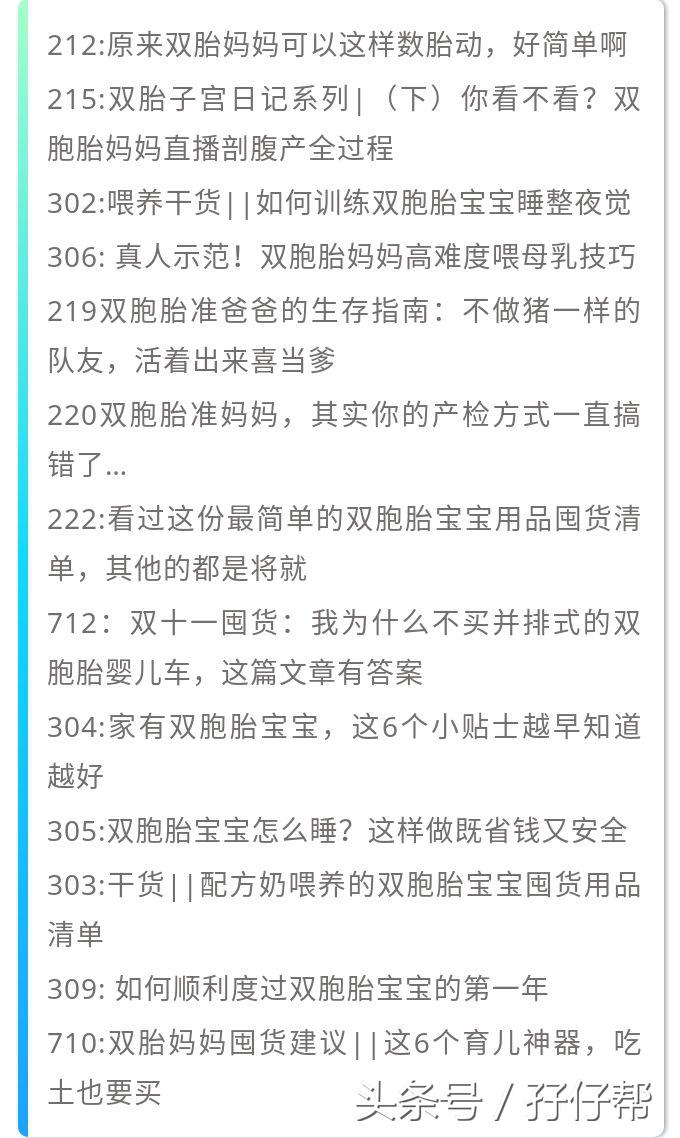 212:原来双胎妈妈可以这样数胎动，好简单啊
215:双胎子宫日记系列 | （下）你看不看？双胞胎妈妈直播剖腹产全过程
302:喂养干货 | | 如何训练双胞胎宝宝睡整夜觉
306: 真人示范！双胞胎妈妈高难度喂母乳技巧
219双胞胎准爸爸的生存指南：不做猪一样的队友，活着出来喜当爹
220双胞胎准妈妈，其实你的产检方式一直搞错了...
222:看过这份最简单的双胞胎宝宝用品囤货清单，其他的都是将就
712：双十一囤货：我为什么不买并排式的双胞胎婴儿车，这篇文章有答案
304:家有双胞胎宝宝，这6个小贴士越早知道越好
305:双胞胎宝宝怎么睡？这样做既省钱又安全
303:干货 | | 配方奶喂养的双胞胎宝宝囤货用品清单
309: 如何顺利度过双胞胎宝宝的第一年
710:双胎妈妈囤货建议 | | 这6个育儿神器，吃土也要买
头条号 / 孖仔帮